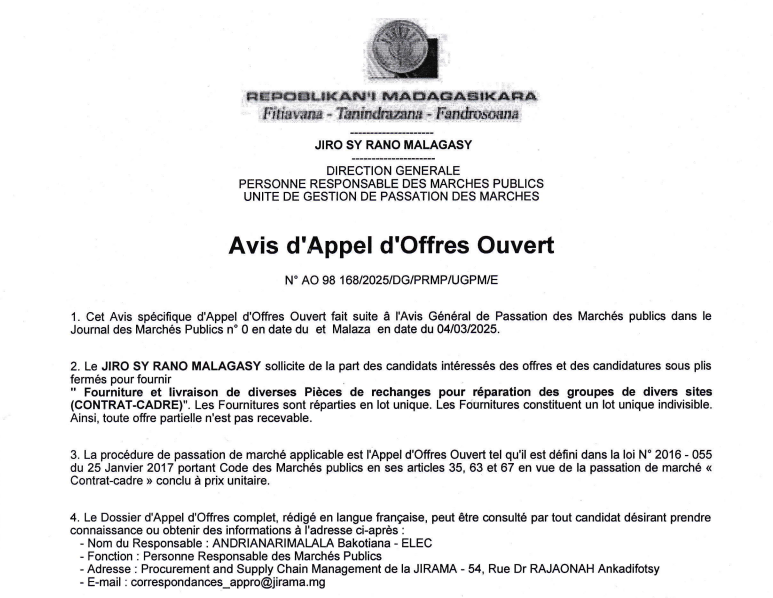 REPOBLIKAN'I MADAGASIKARA
Fitiavana - Tanindrazana - Fandrosoana
---------------------
JIRO SY RANO MALAGASY
---------------------
DIRECTION GENERALE
PERSONNE RESPONSABLE DES MARCHES PUBLICS
UNITE DE GESTION DE PASSATION DES MARCHES

Avis d'Appel d'Offres Ouvert

N° AO 98 168/2025/DG/PRMP/UGPM/E

1. Cet Avis spécifique d'Appel d'Offres Ouvert fait suite à l'Avis Général de Passation des Marchés publics dans le Journal des Marchés Publics n° 0 en date du et Malaza en date du 04/03/2025.

2. Le JIRO SY RANO MALAGASY sollicite de la part des candidats intéressés des offres et des candidatures sous plis fermés pour fournir
" Fourniture et livraison de diverses Pièces de rechanges pour réparation des groupes de divers sites (CONTRAT-CADRE)". Les Fournitures sont réparties en lot unique. Les Fournitures constituent un lot unique indivisible. Ainsi, toute offre partielle n'est pas recevable.

3. La procédure de passation de marché applicable est l'Appel d'Offres Ouvert tel qu'il est défini dans la loi N° 2016 - 055 du 25 Janvier 2017 portant Code des Marchés publics en ses articles 35, 63 et 67 en vue de la passation de marché « Contrat-cadre » conclu à prix unitaire.

4. Le Dossier d'Appel d'Offres complet, rédigé en langue française, peut être consulté par tout candidat désirant prendre connaissance ou obtenir des informations à l'adresse ci-après :
- Nom du Responsable : ANDRIANARIMALALA Bakotiana - ELEC
- Fonction : Personne Responsable des Marchés Publics
- Adresse : Procurement and Supply Chain Management de la JIRAMA - 54, Rue Dr RAJAONAH Ankadifotsy
- E-mail : correspondances_appro@jirama.mg